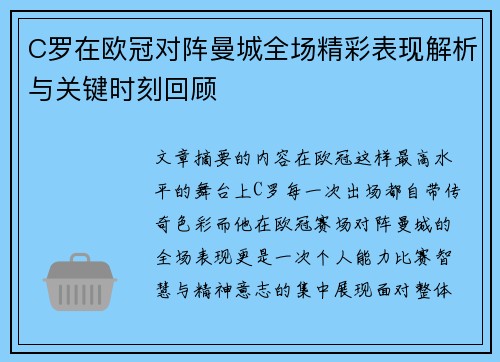 C罗在欧冠对阵曼城全场精彩表现解析与关键时刻回顾

文章摘要的内容在欧冠这样最高水平的舞台上C罗每一次出场都自带传奇色彩而他在欧冠赛场对阵曼城的全场表现更是一次个人能力比赛智慧与精神意志的集中展现面对整体